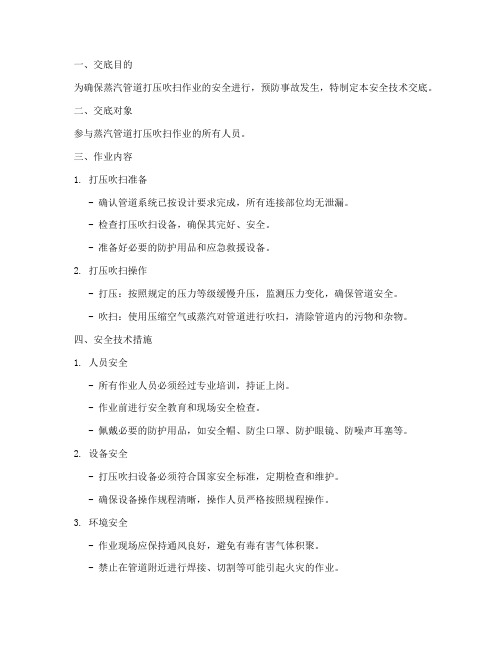 一、交底目的

为确保蒸汽管道打压吹扫作业的安全进行，预防事故发生，特制定本安全技术交底。

二、交底对象

参与蒸汽管道打压吹扫作业的所有人员。

三、作业内容

1. 打压吹扫准备

- 确认管道系统已按设计要求完成，所有连接部位均无泄漏。

- 检查打压吹扫设备，确保其完好、安全。

- 准备好必要的防护用品和应急救援设备。

2. 打压吹扫操作

- 打压：按照规定的压力等级缓慢升压，监测压力变化，确保管道安全。

- 吹扫：使用压缩空气或蒸汽对管道进行吹扫，清除管道内的污物和杂物。

四、安全技术措施

1. 人员安全

- 所有作业人员必须经过专业培训，持证上岗。

- 作业前进行安全教育和现场安全检查。

- 佩戴必要的防护用品，如安全帽、防尘口罩、防护眼镜、防噪声耳塞等。

2. 设备安全

- 打压吹扫设备必须符合国家安全标准，定期检查和维护。

- 确保设备操作规程清晰，操作人员严格按照规程操作。

3. 环境安全

- 作业现场应保持通风良好，避免有毒有害气体积聚。

- 禁止在管道附近进行焊接、切割等可能引起火灾的作业。